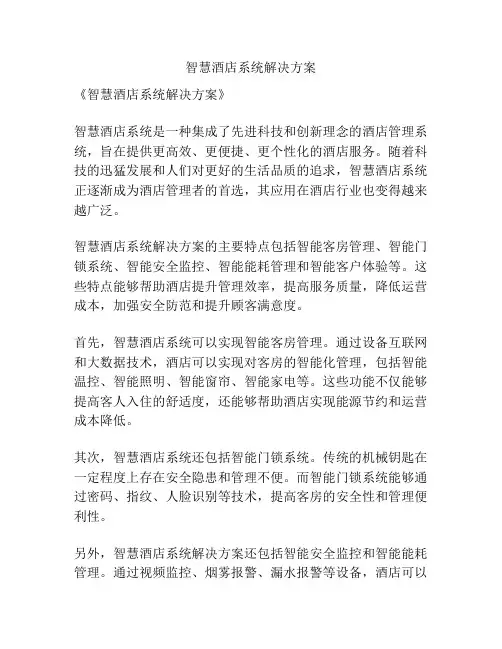 智慧酒店系统解决方案

《智慧酒店系统解决方案》

智慧酒店系统是一种集成了先进科技和创新理念的酒店管理系统，旨在提供更高效、更便捷、更个性化的酒店服务。随着科技的迅猛发展和人们对更好的生活品质的追求，智慧酒店系统正逐渐成为酒店管理者的首选，其应用在酒店行业也变得越来越广泛。

智慧酒店系统解决方案的主要特点包括智能客房管理、智能门锁系统、智能安全监控、智能能耗管理和智能客户体验等。这些特点能够帮助酒店提升管理效率，提高服务质量，降低运营成本，加强安全防范和提升顾客满意度。

首先，智慧酒店系统可以实现智能客房管理。通过设备互联网和大数据技术，酒店可以实现对客房的智能化管理，包括智能温控、智能照明、智能窗帘、智能家电等。这些功能不仅能够提高客人入住的舒适度，还能够帮助酒店实现能源节约和运营成本降低。

其次，智慧酒店系统还包括智能门锁系统。传统的机械钥匙在一定程度上存在安全隐患和管理不便。而智能门锁系统能够通过密码、指纹、人脸识别等技术，提高客房的安全性和管理便利性。

另外，智慧酒店系统解决方案还包括智能安全监控和智能能耗管理。通过视频监控、烟雾报警、漏水报警等设备，酒店可以